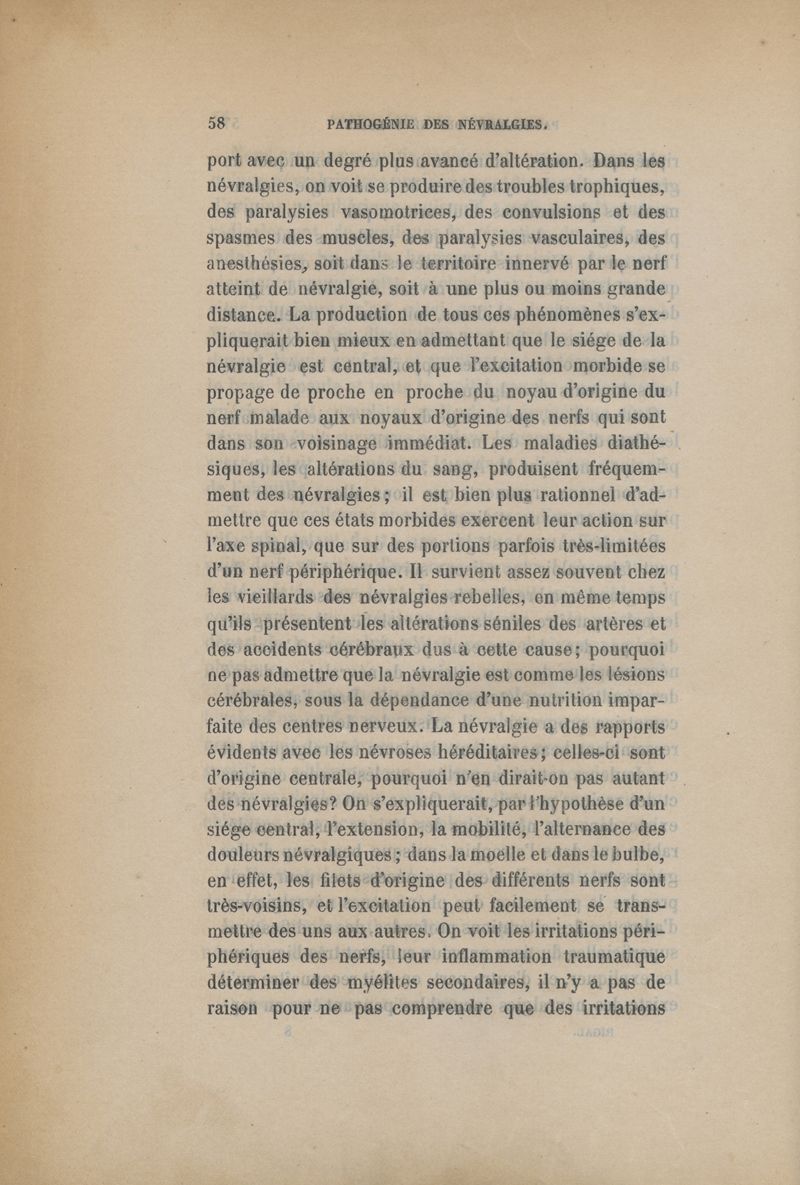 58 PATHOGÉNIE DES NÉVRALGIES.

port avec un degré plus avancé d'altération. Dans les névralgies, on voit se produire des troubles trophiques, des paralysies vasomotrices, des convulsions et des spasmes des muscles, des paralysies vasculaires, des anesthésies, soit dans le territoire innervé par le nerf atteint de névralgie, soit à une plus ou moins grande distance. La production de tous ces phénomènes s'expliquerait bien mieux en admettant que le siége de la névralgie est central, et que l'excitation morbide se propage de proche en proche du noyau d'origine du nerf malade aux noyaux d'origine des nerfs qui sont dans son voisinage immédiat. Les maladies diathésiques, les altérations du sang, produisent fréquemment des névralgies; il est bien plus rationnel d'admettre que ces états morbides exercent leur action sur l'axe spinal, que sur des portions parfois très-limitées d'un nerf périphérique. Il survient assez souvent chez les vieillards des névralgies rebelles, en même temps qu'ils présentent les altérations séniles des artères et des accidents cérébraux dus à cette cause; pourquoi ne pas admettre que la névralgie est comme les lésions cérébrales, sous la dépendance d'une nutrition imparfaite des centres nerveux. La névralgie a des rapports évidents avec les névroses héréditaires; celles-ci sont d'origine centrale, pourquoi n'en dirait-on pas autant des névralgies? On s'expliquerait, par l'hypothèse d'un siége central, l'extension, la mobilité, l'alternance des douleurs névralgiques; dans la moelle et dans le bulbe, en effet, les filets d'origine des différents nerfs sont très-voisins, et l'excitation peut facilement se transmettre des uns aux autres. On voit les irritations périphériques des nerfs, leur inflammation traumatique déterminer des myélites secondaires, il n'y a pas de raison pour ne pas comprendre que des irritations